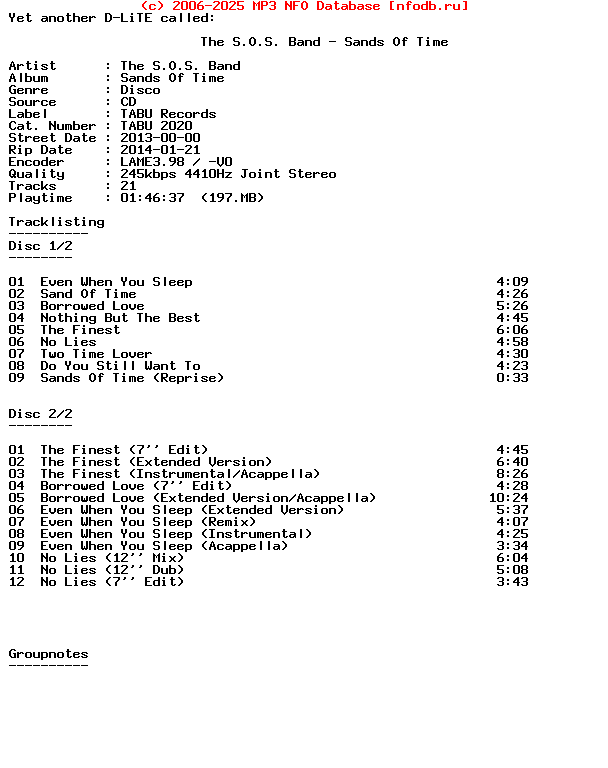 (c) 2006-2025 MP3 NFO Database [nfodb.ru]
Yet another D-LiTE called:

The S.O.S. Band - Sands Of Time

Artist       : The S.O.S. Band
Album        : Sands Of Time
Genre        : Disco
Source       : CD
Label        : TABU Records
Cat. Number  : TABU 2020
Street Date  : 2013-00-00
Rip Date     : 2014-01-21
Encoder      : LAME3.98 / -V0
Quality      : 245kbps 4410Hz Joint Stereo
Tracks       : 21
Playtime     : 01:46:37  (197.MB)

Tracklisting
----------
Disc 1/2
--------

01  Even When You Sleep 4:09
02  Sand Of Time 4:26
03  Borrowed Love 5:26
04  Nothing But The Best 4:45
05  The Finest 6:06
06  No Lies 4:58
07  Two Time Lover 4:30
08  Do You Still Want To 4:23
09  Sands Of Time (Reprise) 0:33

Disc 2/2
--------

01  The Finest (7'' Edit) 4:45
02  The Finest (Extended Version) 6:40
03  The Finest (Instrumental/Acappella) 8:26
04  Borrowed Love (7'' Edit) 4:28
05  Borrowed Love (Extended Version/Acappella) 10:24
06  Even When You Sleep (Extended Version) 5:37
07  Even When You Sleep (Remix) 4:07
08  Even When You Sleep (Instrumental) 4:25
09  Even When You Sleep (Acappella) 3:34
10  No Lies (12'' Mix) 6:04
11  No Lies (12'' Dub) 5:08
12  No Lies (7'' Edit) 3:43

Groupnotes
----------